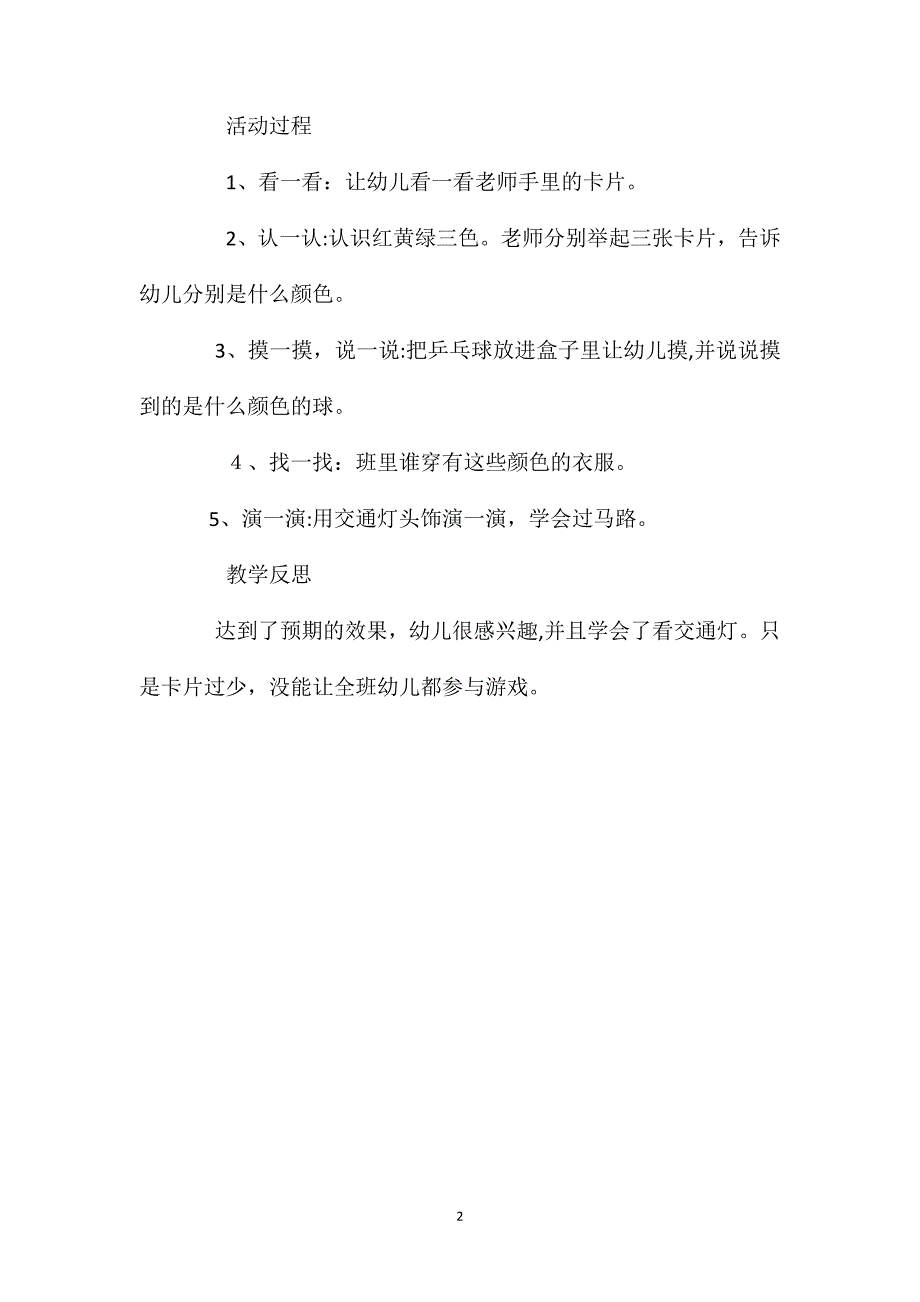 活动过程

1、看一看：让幼儿看一看老师手里的卡片。

2、认一认:认识红黄绿三色。老师分别举起三张卡片，告诉幼儿分别是什么颜色。

3、摸一摸，说一说:把乒乓球放进盒子里让幼儿摸,并说说摸到的是什么颜色的球。

４、找一找：班里谁穿有这些颜色的衣服。

5、演一演:用交通灯头饰演一演，学会过马路。

教学反思

达到了预期的效果，幼儿很感兴趣,并且学会了看交通灯。只是卡片过少，没能让全班幼儿都参与游戏。

2